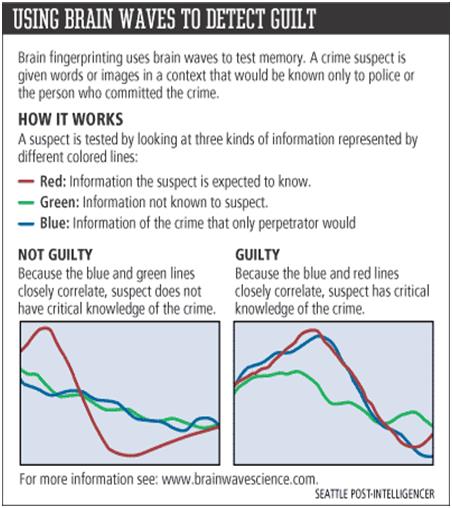 USING BRAIN WAVES TO DETECT GUILT

Brain fingerprinting uses brain waves to test memory. A crime suspect is given words or images in a context that would be known only to police or the person who committed the crime.

HOW IT WORKS

A suspect is tested by looking at three kinds of information represented by different colored lines:

Red: Information the suspect is expected to know.

Green: Information not known to suspect.

Blue: Information of the crime that only perpetrator would

NOT GUILTY

Because the blue and green lines closely correlate, suspect does not have critical knowledge of the crime.

GUILTY

Because the blue and red lines closely correlate, suspect has critical knowledge of the crime.

For more information see: www.brainwavescience.com.

SEATTLE POST-INTELLIGENCER